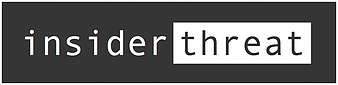 insider threat